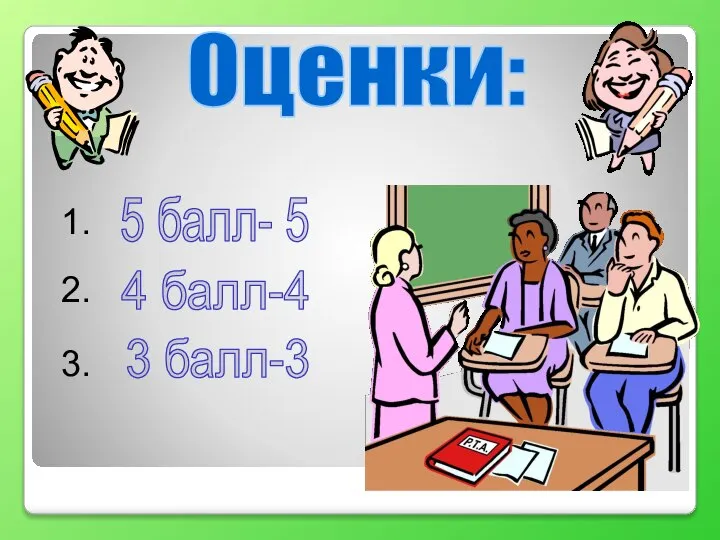 Оценки:

1. 5 балл- 5
2. 4 балл-4
3. 3 балл-3

P.T.A.